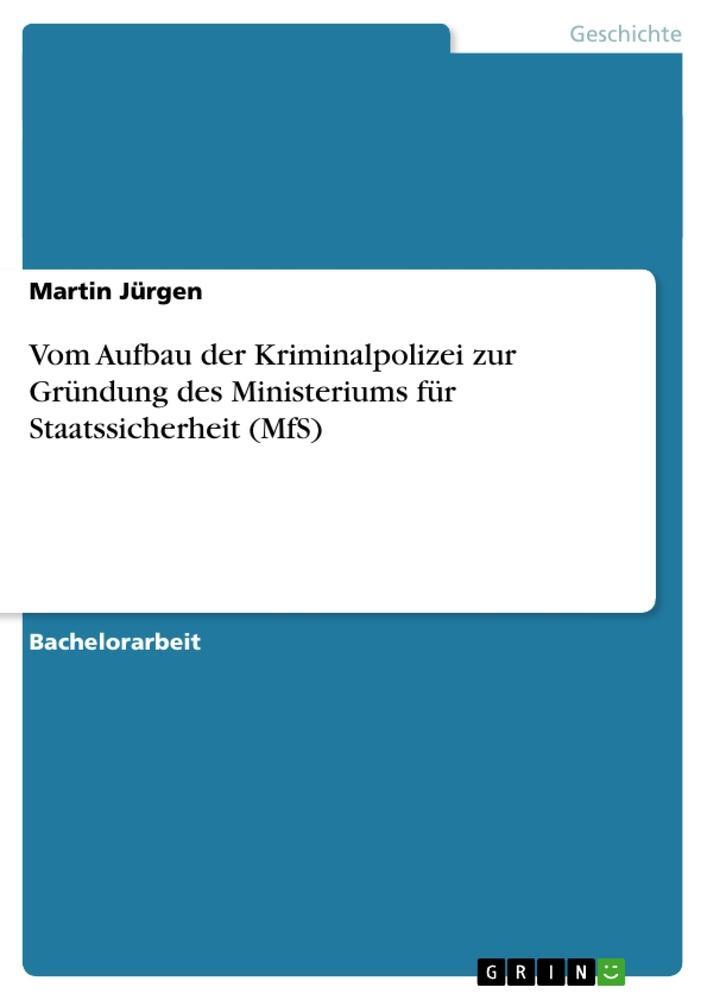 Geschichte

Martin Jürgen

Vom Aufbau der Kriminalpolizei zur Gründung des Ministeriums für Staatssicherheit (MfS)

Bachelorarbeit

GRIN